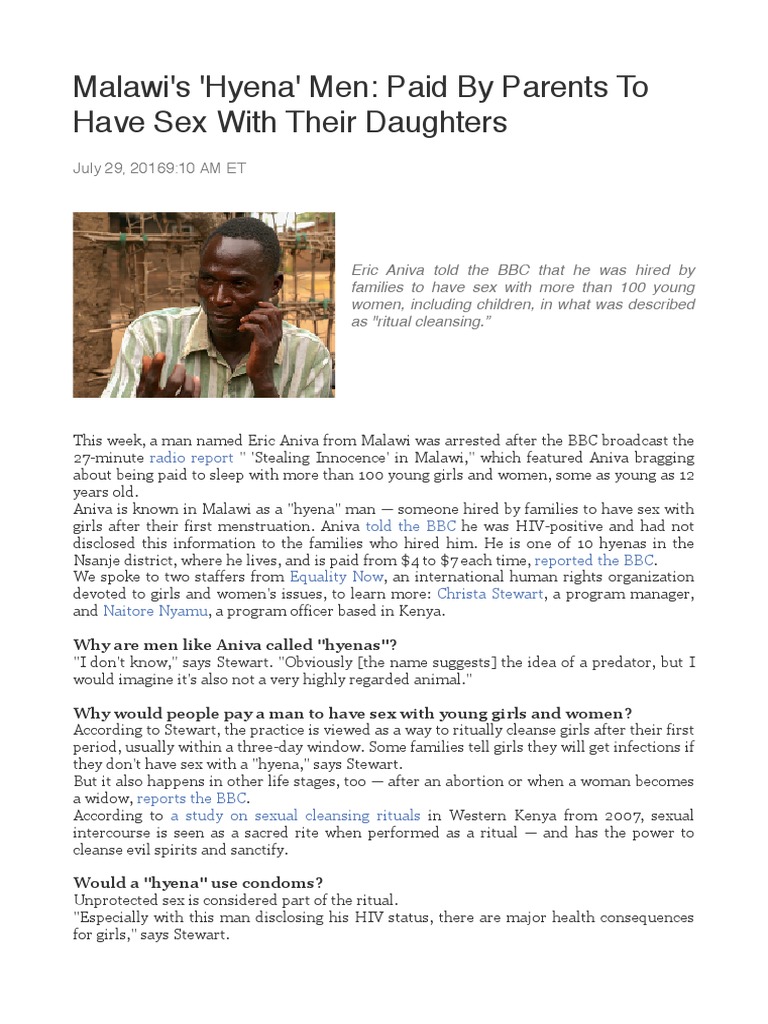 Malawi's 'Hyena' Men: Paid By Parents To Have Sex With Their Daughters

July 29, 20169:10 AM ET

Eric Aniva told the BBC that he was hired by families to have sex with more than 100 young women, including children, in what was described as "ritual cleansing."

This week, a man named Eric Aniva from Malawi was arrested after the BBC broadcast the 27-minute radio report " 'Stealing Innocence' in Malawi," which featured Aniva bragging about being paid to sleep with more than 100 young girls and women, some as young as 12 years old.
Aniva is known in Malawi as a "hyena" man — someone hired by families to have sex with girls after their first menstruation. Aniva told the BBC he was HIV-positive and had not disclosed this information to the families who hired him. He is one of 10 hyenas in the Nsanje district, where he lives, and is paid from $4 to $7 each time, reported the BBC.
We spoke to two staffers from Equality Now, an international human rights organization devoted to girls and women's issues, to learn more: Christa Stewart, a program manager, and Naitore Nyamu, a program officer based in Kenya.

Why are men like Aniva called "hyenas"?
"I don't know," says Stewart. "Obviously [the name suggests] the idea of a predator, but I would imagine it's also not a very highly regarded animal."

Why would people pay a man to have sex with young girls and women?
According to Stewart, the practice is viewed as a way to ritually cleanse girls after their first period, usually within a three-day window. Some families tell girls they will get infections if they don't have sex with a "hyena," says Stewart.
But it also happens in other life stages, too — after an abortion or when a woman becomes a widow, reports the BBC.
According to a study on sexual cleansing rituals in Western Kenya from 2007, sexual intercourse is seen as a sacred rite when performed as a ritual — and has the power to cleanse evil spirits and sanctify.

Would a "hyena" use condoms?
Unprotected sex is considered part of the ritual.
"Especially with this man disclosing his HIV status, there are major health consequences for girls," says Stewart.